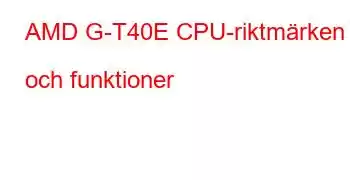 AMD G-T40E CPU-riktmärken och funktioner